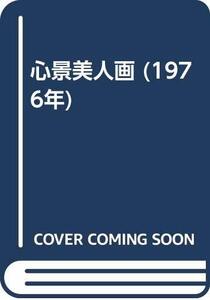 心景美人画 (1976年)

COVER COMING SOON